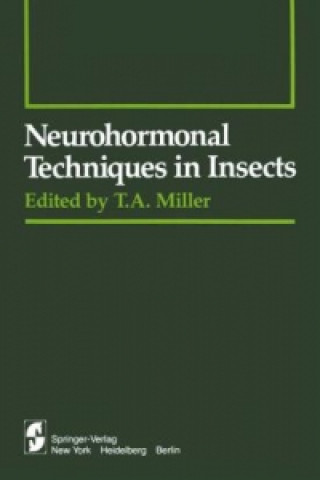 Neurohormonal Techniques in Insects

Edited by T.A. Miller

Springer-Verlag
New York Heidelberg Berlin